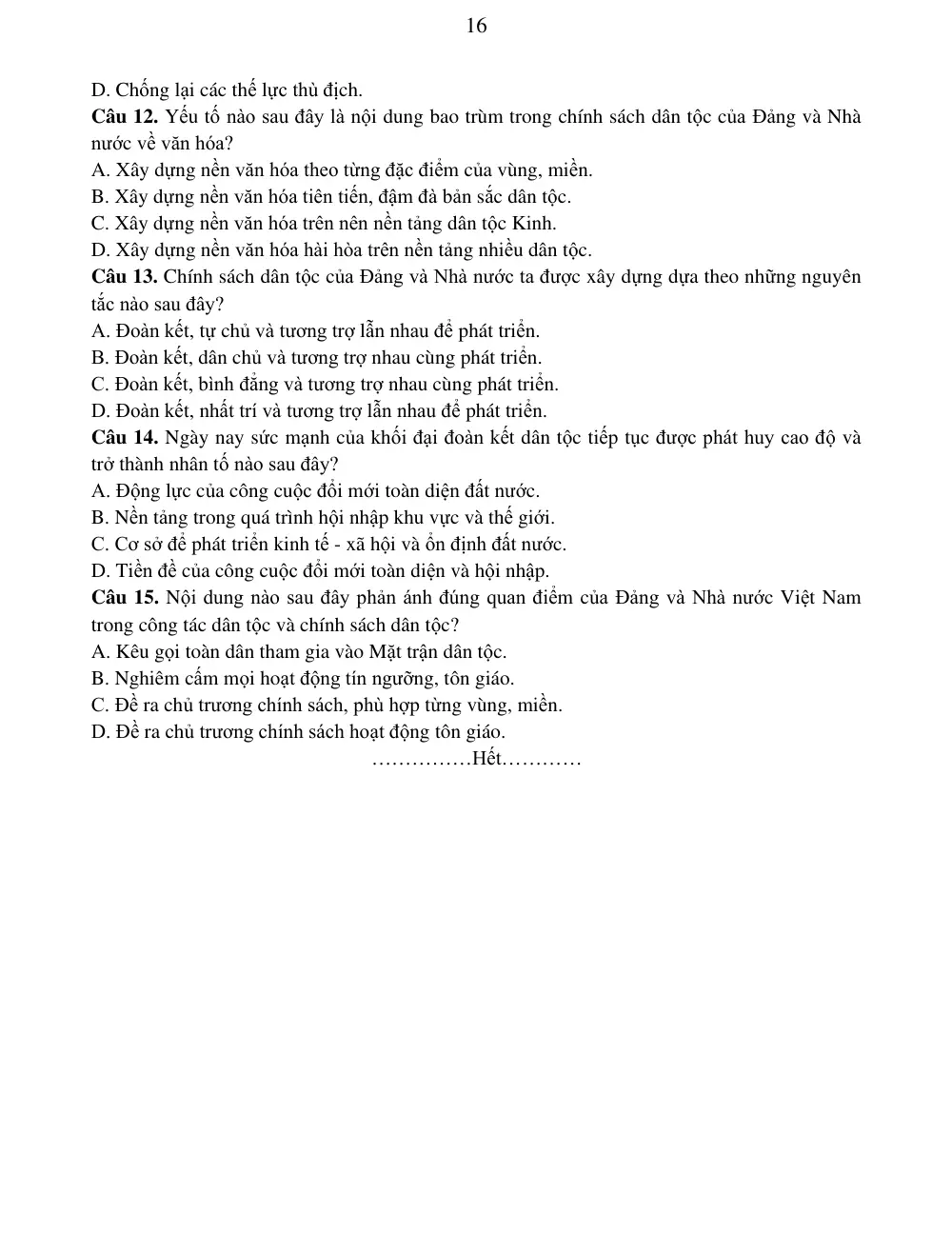 16

D. Chống lại các thế lực thù địch.

Câu 12. Yếu tố nào sau đây là nội dung bao trùm trong chính sách dân tộc của Đảng và Nhà nước về văn hóa?

A. Xây dựng nền văn hóa theo từng đặc điểm của vùng, miền.
B. Xây dựng nền văn hóa tiên tiến, đậm đà bản sắc dân tộc.
C. Xây dựng nền văn hóa trên nên nền tảng dân tộc Kinh.
D. Xây dựng nền văn hóa hài hòa trên nền tảng nhiều dân tộc.

Câu 13. Chính sách dân tộc của Đảng và Nhà nước ta được xây dựng dựa theo những nguyên tắc nào sau đây?

A. Đoàn kết, tự chủ và tương trợ lẫn nhau để phát triển.
B. Đoàn kết, dân chủ và tương trợ nhau cùng phát triển.
C. Đoàn kết, bình đẳng và tương trợ nhau cùng phát triển.
D. Đoàn kết, nhất trí và tương trợ lẫn nhau để phát triển.

Câu 14. Ngày nay sức mạnh của khối đại đoàn kết dân tộc tiếp tục được phát huy cao độ và trở thành nhân tố nào sau đây?

A. Động lực của công cuộc đổi mới toàn diện đất nước.
B. Nền tảng trong quá trình hội nhập khu vực và thế giới.
C. Cơ sở để phát triển kinh tế - xã hội và ổn định đất nước.
D. Tiền đề của công cuộc đổi mới toàn diện và hội nhập.

Câu 15. Nội dung nào sau đây phản ánh đúng quan điểm của Đảng và Nhà nước Việt Nam trong công tác dân tộc và chính sách dân tộc?

A. Kêu gọi toàn dân tham gia vào Mặt trận dân tộc.
B. Nghiêm cấm mọi hoạt động tín ngưỡng, tôn giáo.
C. Đề ra chủ trương chính sách, phù hợp từng vùng, miền.
D. Đề ra chủ trương chính sách hoạt động tôn giáo.

……………Hết…………